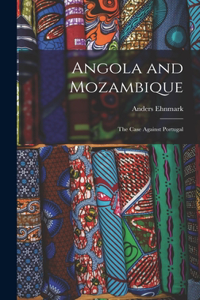 Angola and Mozambique

Anders Ehnmark

The Case Against Portugal